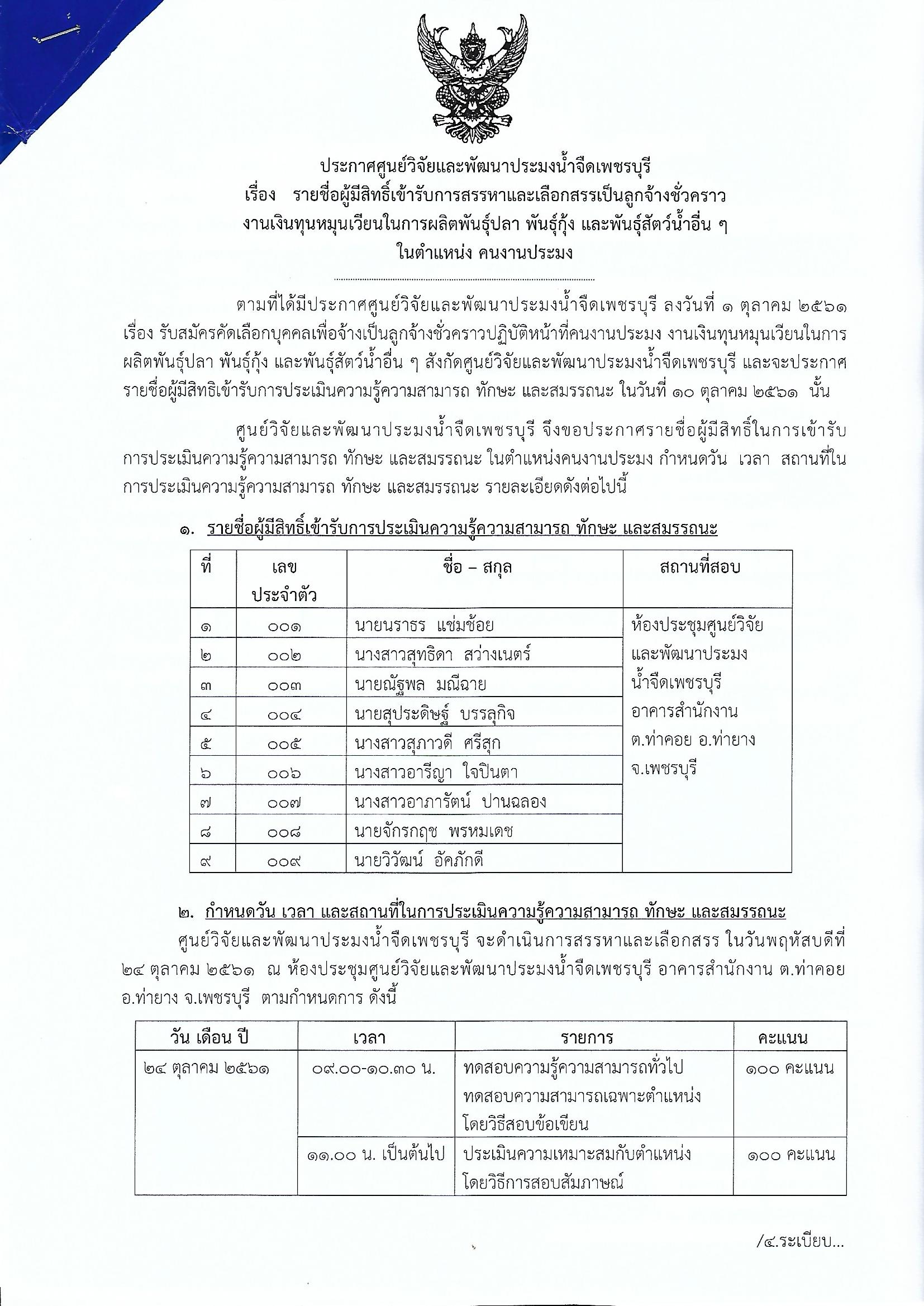 ประกาศศูนย์วิจัยและพัฒนาประมงน้ำจืดเพชรบุรี
เรื่อง รายชื่อผู้มีสิทธิ์เข้ารับการสรรหาและเลือกสรรเป็นลูกจ้างชั่วคราว
งานเงินทุนหมุนเวียนในการผลิตพันธุ์ปลา พันธุ์กุ้ง และพันธุ์สัตว์น้ำอื่น ๆ
ในตำแหน่ง คนงานประมง

ตามที่ได้มีประกาศศูนย์วิจัยและพัฒนาประมงน้ำจืดเพชรบุรี ลงวันที่ ๑ ตุลาคม ๒๕๖๑ เรื่อง รับสมัครคัดเลือกบุคคลเพื่อจ้างเป็นลูกจ้างชั่วคราวปฏิบัติหน้าที่คนงานประมง งานเงินทุนหมุนเวียนในการผลิตพันธุ์ปลา พันธุ์กุ้ง และพันธุ์สัตว์น้ำอื่น ๆ สังกัดศูนย์วิจัยและพัฒนาประมงน้ำจืดเพชรบุรี และจะประกาศรายชื่อผู้มีสิทธิเข้ารับการประเมินความรู้ความสามารถ ทักษะ และสมรรถนะ ในวันที่ ๑๐ ตุลาคม ๒๕๖๑ นั้น

ศูนย์วิจัยและพัฒนาประมงน้ำจืดเพชรบุรี จึงขอประกาศรายชื่อผู้มีสิทธิ์ในการเข้ารับการประเมินความรู้ความสามารถ ทักษะ และสมรรถนะ ในตำแหน่งคนงานประมง กำหนดวัน เวลา สถานที่ในการประเมินความรู้ความสามารถ ทักษะ และสมรรถนะ รายละเอียดดังต่อไปนี้

๑. รายชื่อผู้มีสิทธิ์เข้ารับการประเมินความรู้ความสามารถ ทักษะ และสมรรถนะ

| ที่ | เลขประจำตัว | ชื่อ – สกุล | สถานที่สอบ |
|---|---|---|---|
| ๑ | ๐๐๑ | นายนราธร แช่มช้อย | ห้องประชุมศูนย์วิจัยและพัฒนาประมงน้ำจืดเพชรบุรี อาคารสำนักงาน ต.ท่าคอย อ.ท่ายาง จ.เพชรบุรี |
| ๒ | ๐๐๒ | นางสาวสุทธิดา สว่างเนตร์ | |
| ๓ | ๐๐๓ | นายณัฐพล มณีฉาย | |
| ๔ | ๐๐๔ | นายสุประดิษฐ์ บรรลุกิจ | |
| ๕ | ๐๐๕ | นางสาวสุภาวดี ศรีสุก | |
| ๖ | ๐๐๖ | นางสาวอารีญา ใจปินตา | |
| ๗ | ๐๐๗ | นางสาวอาภารัตน์ ปานฉลอง | |
| ๘ | ๐๐๘ | นายจักรกฤช พรหมเดช | |
| ๙ | ๐๐๙ | นายวิวัฒน์ อัคภักดี | |

๒. กำหนดวัน เวลา และสถานที่ในการประเมินความรู้ความสามารถ ทักษะ และสมรรถนะ
ศูนย์วิจัยและพัฒนาประมงน้ำจืดเพชรบุรี จะดำเนินการสรรหาและเลือกสรร ในวันพฤหัสบดีที่ ๒๔ ตุลาคม ๒๕๖๑ ณ ห้องประชุมศูนย์วิจัยและพัฒนาประมงน้ำจืดเพชรบุรี อาคารสำนักงาน ต.ท่าคอย อ.ท่ายาง จ.เพชรบุรี ตามกำหนดการ ดังนี้

| วัน เดือน ปี | เวลา | รายการ | คะแนน |
|---|---|---|---|
| ๒๔ ตุลาคม ๒๕๖๑ | ๐๙.๐๐-๑๐.๓๐ น. | ทดสอบความรู้ความสามารถทั่วไป ทดสอบความสามารถเฉพาะตำแหน่ง โดยวิธีสอบข้อเขียน | ๑๐๐ คะแนน |
| | ๑๑.๐๐ น. เป็นต้นไป | ประเมินความเหมาะสมกับตำแหน่ง โดยวิธีการสอบสัมภาษณ์ | ๑๐๐ คะแนน |

/๔.ระเบียบ...